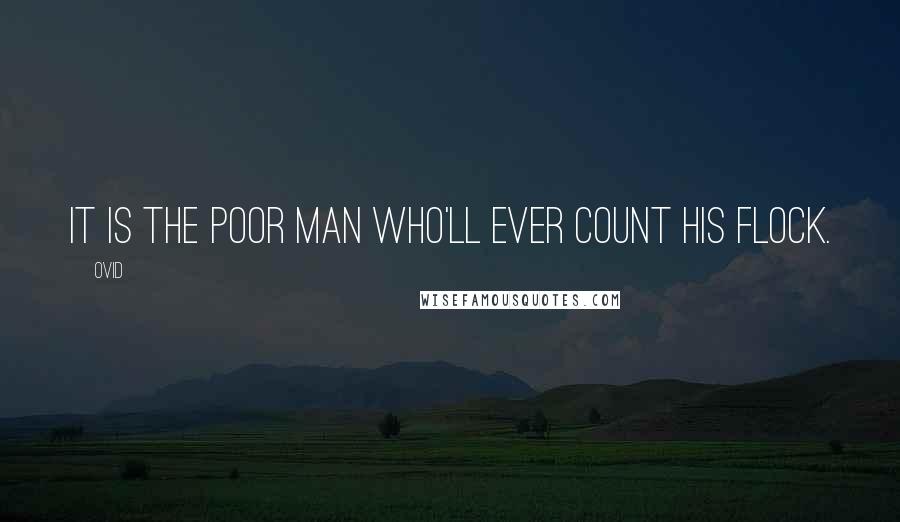 IT IS THE POOR MAN WHO'LL EVER COUNT HIS FLOCK.

OVID

WISEFAMOUSQUOTES.COM